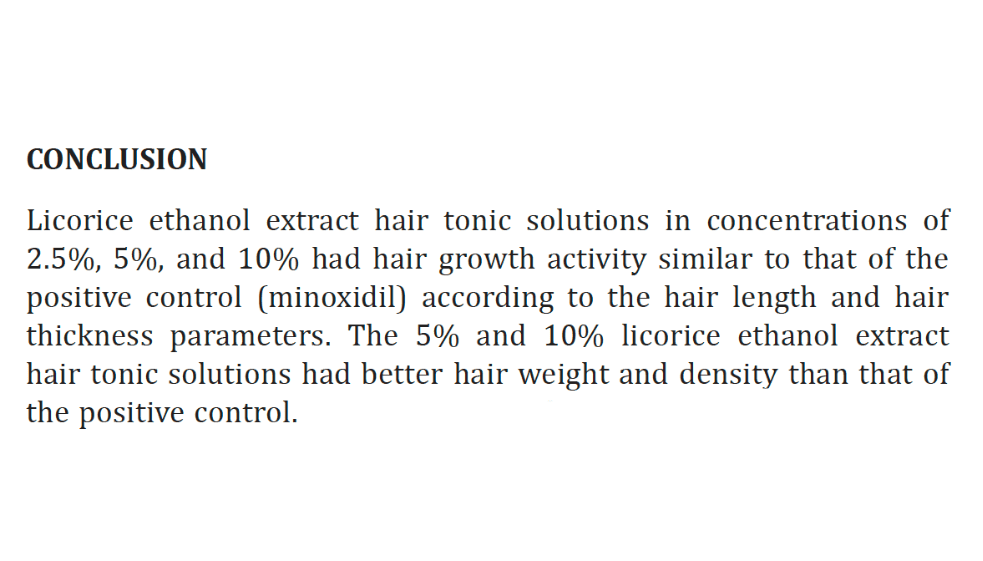 CONCLUSION

Licorice ethanol extract hair tonic solutions in concentrations of 2.5%, 5%, and 10% had hair growth activity similar to that of the positive control (minoxidil) according to the hair length and hair thickness parameters. The 5% and 10% licorice ethanol extract hair tonic solutions had better hair weight and density than that of the positive control.